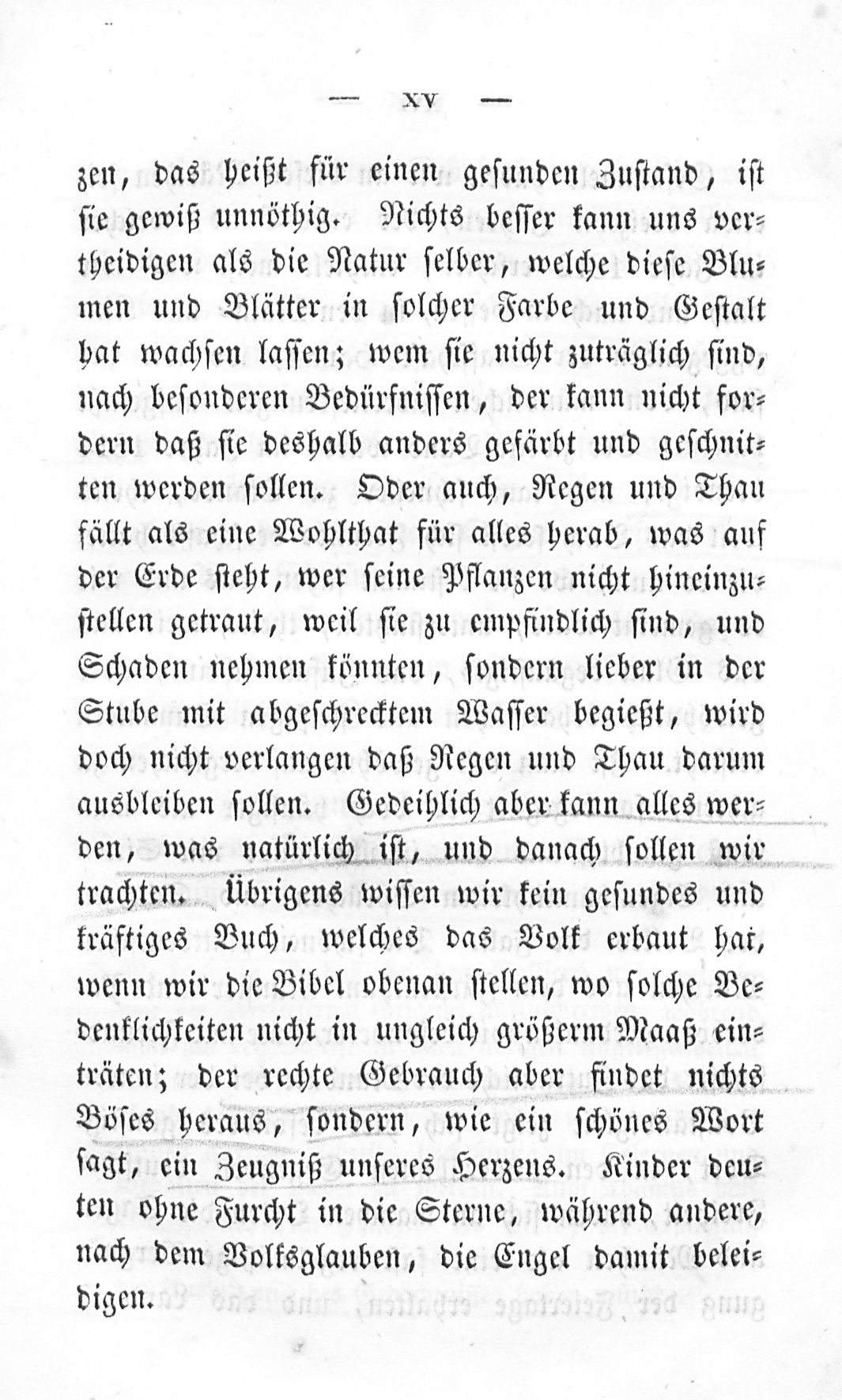 — XV —

zen, das heißt für einen gesunden Zustand, ist sie gewiß unnöthig. Nichts besser kann uns vertheidigen als die Natur selber, welche diese Blumen und Blätter in solcher Farbe und Gestalt hat wachsen lassen; wem sie nicht zuträglich sind, nach besonderen Bedürfnissen, der kann nicht fordern daß sie deshalb anders gefärbt und geschnitten werden sollen. Oder auch, Regen und Thau fällt als eine Wohlthat für alles herab, was auf der Erde steht, wer seine Pflanzen nicht hineinzustellen getraut, weil sie zu empfindlich sind, und Schaden nehmen könnten, sondern lieber in der Stube mit abgeschrecktem Wasser begießt, wird doch nicht verlangen daß Regen und Thau darum ausbleiben sollen. Gedeihlich aber kann alles werden, was natürlich ist, und danach sollen wir trachten. Übrigens wissen wir kein gesundes und kräftiges Buch, welches das Volk erbaut hat, wenn wir die Bibel obenan stellen, wo solche Bedenklichkeiten nicht in ungleich größerm Maaß einträten; der rechte Gebrauch aber findet nichts Böses heraus, sondern, wie ein schönes Wort sagt, ein Zeugniß unseres Herzens. Kinder deuten ohne Furcht in die Sterne, während andere, nach dem Volksglauben, die Engel damit beleidigen.